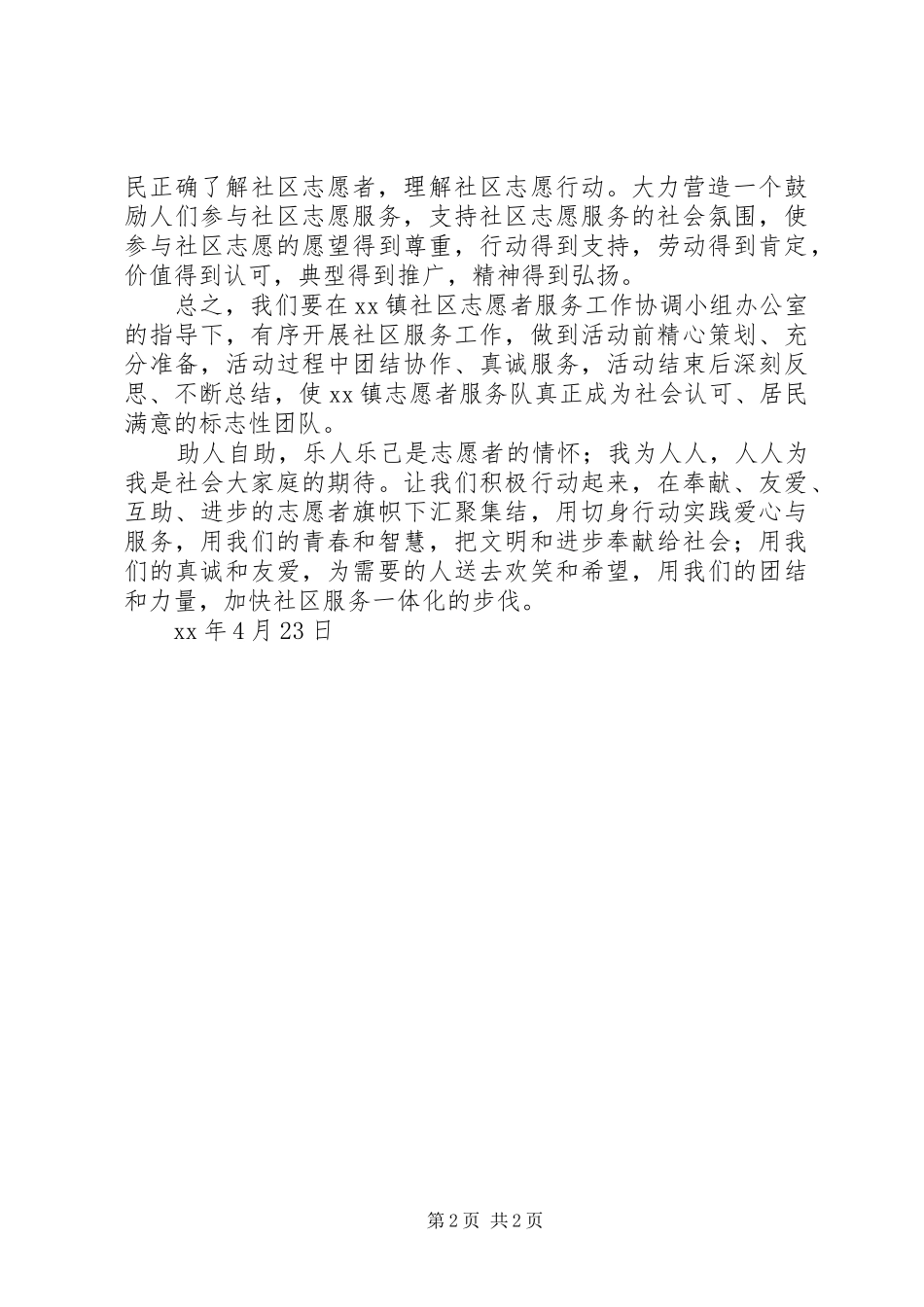 民正确了解社区志愿者，理解社区志愿行动。大力营造一个鼓励人们参与社区志愿服务，支持社区志愿服务的社会氛围，使参与社区志愿的愿望得到尊重，行动得到支持，劳动得到肯定，价值得到认可，典型得到推广，精神得到弘扬。

总之，我们要在xx镇社区志愿者服务工作协调小组办公室的指导下，有序开展社区服务工作，做到活动前精心策划、充分准备，活动过程中团结协作、真诚服务，活动结束后深刻反思、不断总结，使xx镇志愿者服务队真正成为社会认可、居民满意的标志性团队。

助人自助，乐人乐己是志愿者的情怀；我为人人，人人为我是社会大家庭的期待。让我们积极行动起来，在奉献、友爱、互助、进步的志愿者旗帜下汇聚集结，用切身行动实践爱心与服务，用我们的青春和智慧，把文明和进步奉献给社会；用我们的真诚和友爱，为需要的人送去欢笑和希望，用我们的团结和力量，加快社区服务一体化的步伐。

xx年4月23日

第2页 共2页